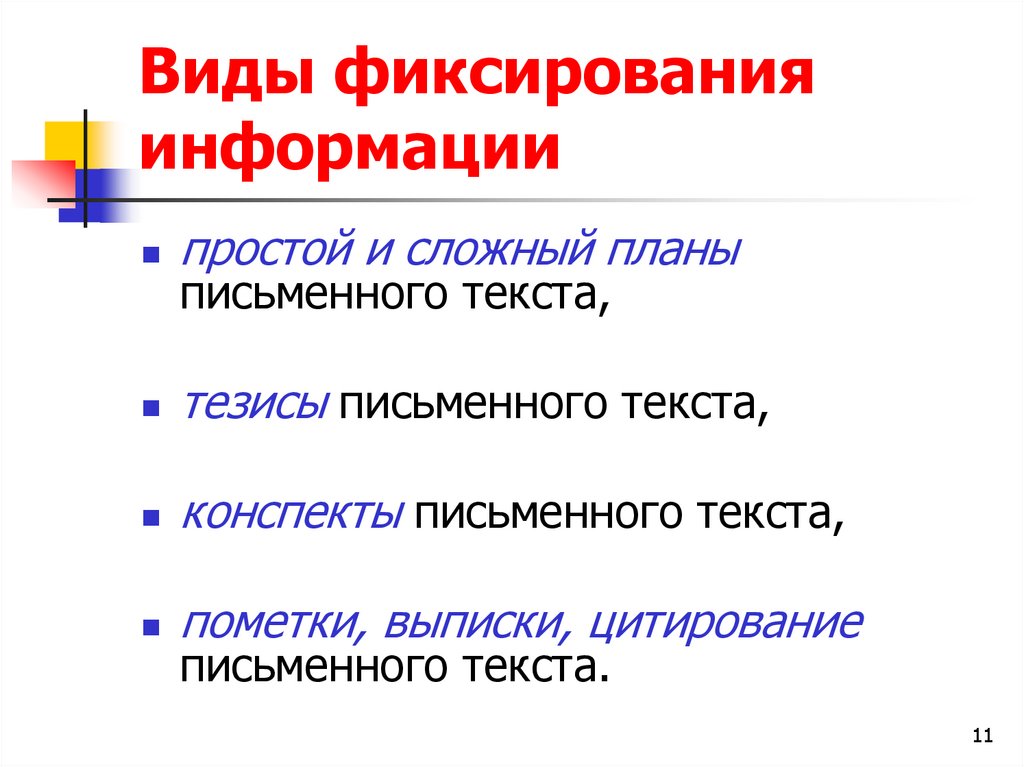 Виды фиксирования информации

простой и сложный планы письменного текста,

тезисы письменного текста,

конспекты письменного текста,

пометки, выписки, цитирование письменного текста.

11